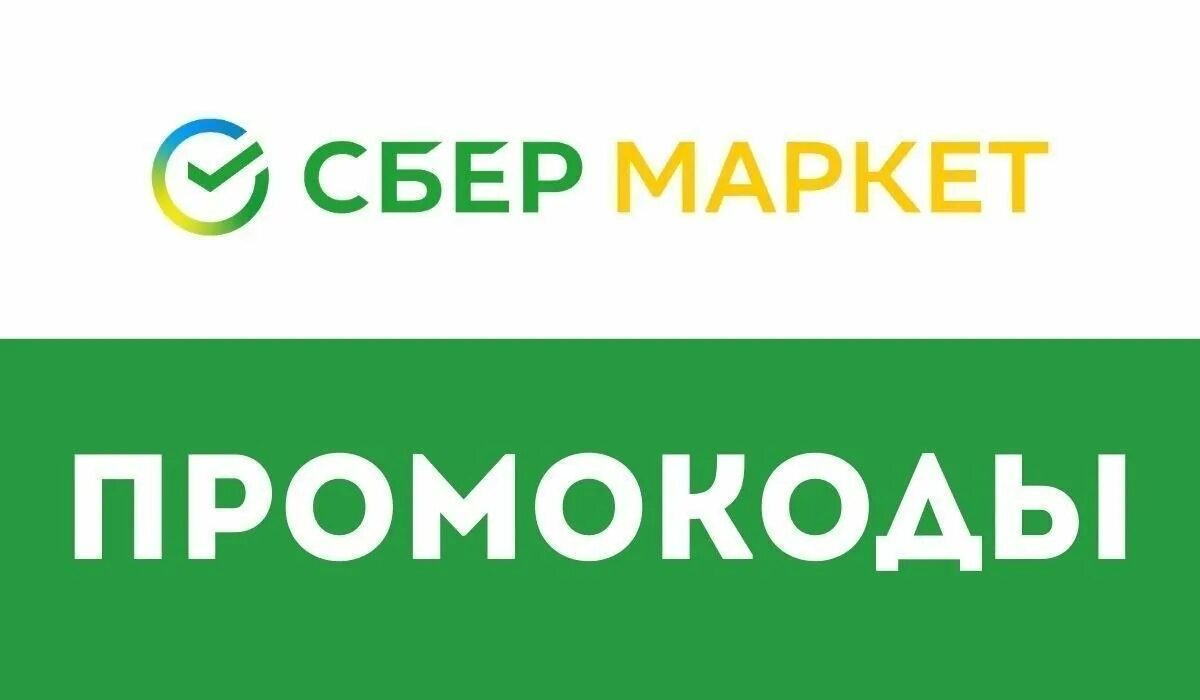 СБЕР МАРКЕТ

ПРОМОКОДЫ